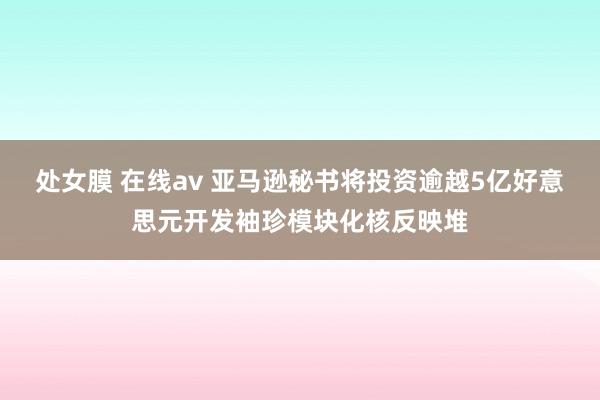 处女膜 在线av 亚马逊秘书将投资逾越5亿好意思元开发袖珍模块化核反映堆